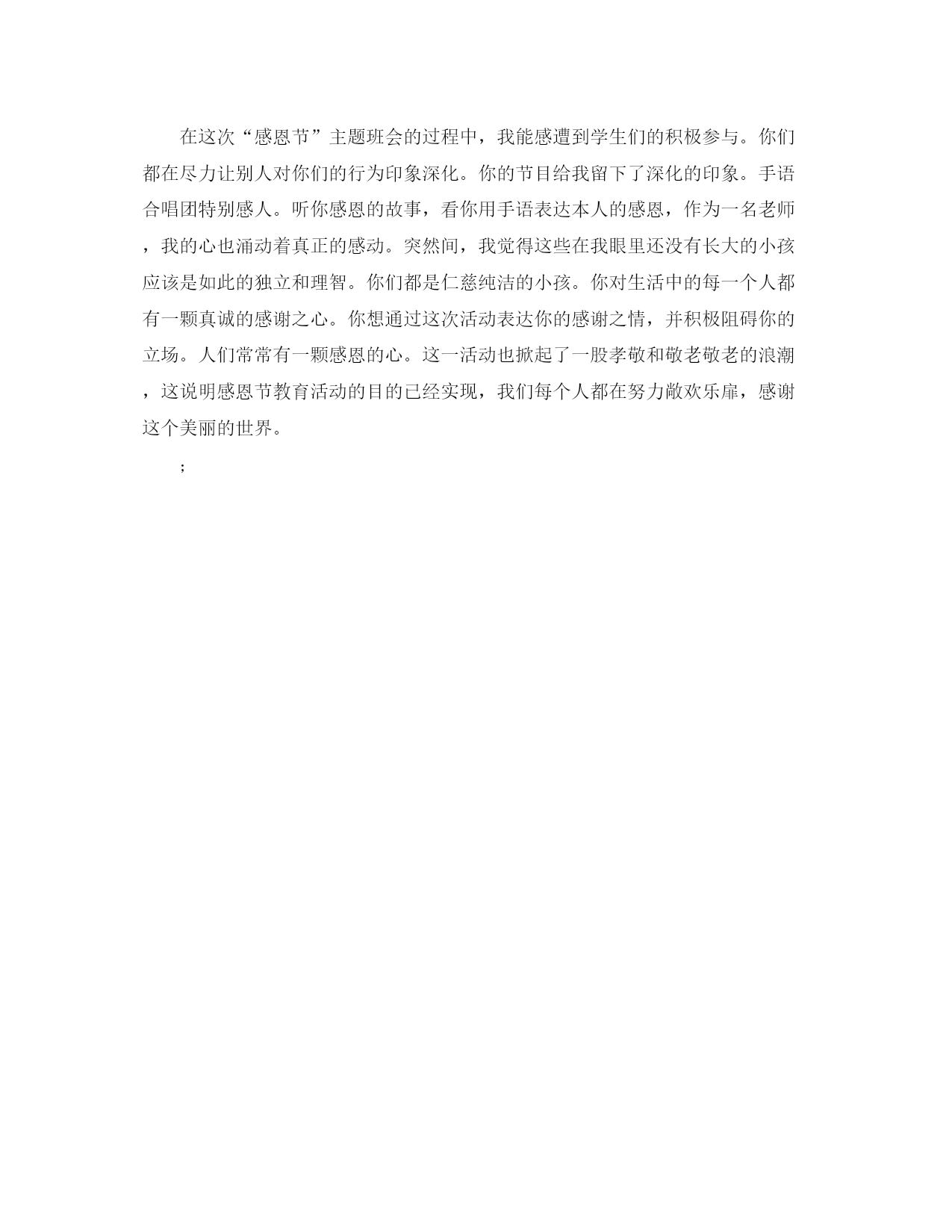 在这次“感恩节”主题班会的过程中，我能感遭到学生们的积极参与。你们都在尽力让别人对你们的行为印象深化。你的节目给我留下了深化的印象。手语合唱团特别感人。听你感恩的故事，看你用手语表达本人的感恩，作为一名老师，我的心也涌动着真正的感动。突然间，我觉得这些在我眼里还没有长大的小孩应该是如此的独立和理智。你们都是仁慈纯洁的小孩。你对生活中的每一个人都有一颗真诚的感谢之心。你想通过这次活动表达你的感谢之情，并积极阻碍你的立场。人们常常有一颗感恩的心。这一活动也掀起了一股孝敬和敬老敬老的浪潮，这说明感恩节教育活动的目的已经实现，我们每个人都在努力敞欢乐扉，感谢这个美丽的世界。

；